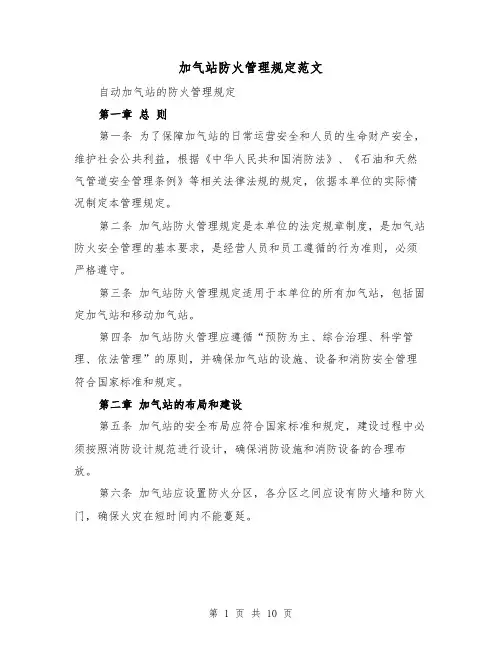 加气站防火管理规定范文

自动加气站的防火管理规定

第一章 总 则

第一条 为了保障加气站的日常运营安全和人员的生命财产安全，维护社会公共利益，根据《中华人民共和国消防法》、《石油和天然气管道安全管理条例》等相关法律法规的规定，依据本单位的实际情况制定本管理规定。

第二条 加气站防火管理规定是本单位的法定规章制度，是加气站防火安全管理的基本要求，是经营人员和员工遵循的行为准则，必须严格遵守。

第三条 加气站防火管理规定适用于本单位的所有加气站，包括固定加气站和移动加气站。

第四条 加气站防火管理应遵循“预防为主、综合治理、科学管理、依法管理”的原则，并确保加气站的设施、设备和消防安全管理符合国家标准和规定。

第二章 加气站的布局和建设

第五条 加气站的安全布局应符合国家标准和规定，建设过程中必须按照消防设计规范进行设计，确保消防设施和消防设备的合理布放。

第六条 加气站应设置防火分区，各分区之间应设有防火墙和防火门，确保火灾在短时间内不能蔓延。

第 1 页 共 10 页